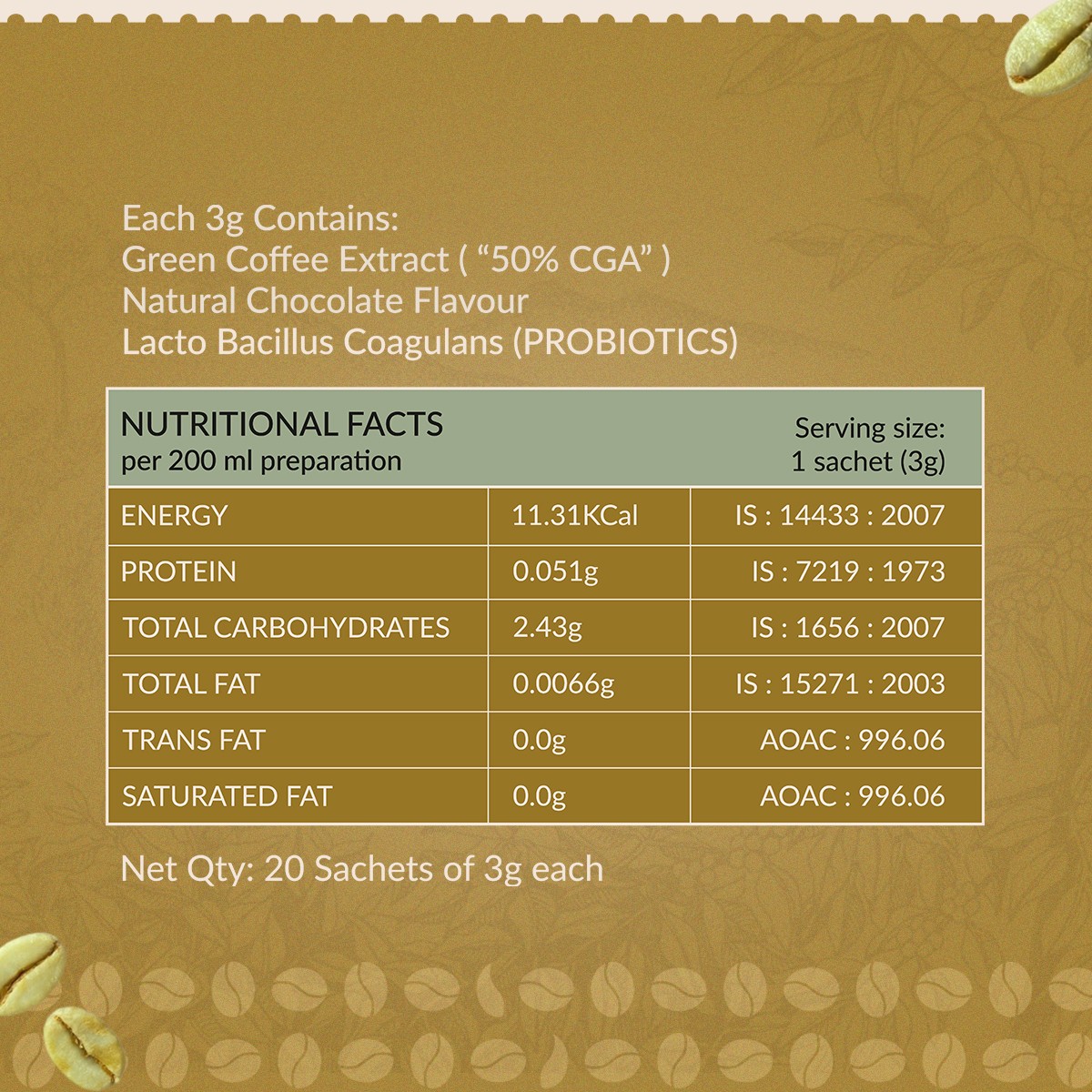 Each 3g Contains:
Green Coffee Extract ( "50% CGA" )
Natural Chocolate Flavour
Lacto Bacillus Coagulans (PROBIOTICS)

| NUTRITIONAL FACTS per 200 ml preparation | | Serving size: 1 sachet (3g) |
|---|---|---|
| ENERGY | 11.31KCal | IS : 14433 : 2007 |
| PROTEIN | 0.051g | IS : 7219 : 1973 |
| TOTAL CARBOHYDRATES | 2.43g | IS : 1656 : 2007 |
| TOTAL FAT | 0.0066g | IS : 15271 : 2003 |
| TRANS FAT | 0.0g | AOAC : 996.06 |
| SATURATED FAT | 0.0g | AOAC : 996.06 |

Net Qty: 20 Sachets of 3g each